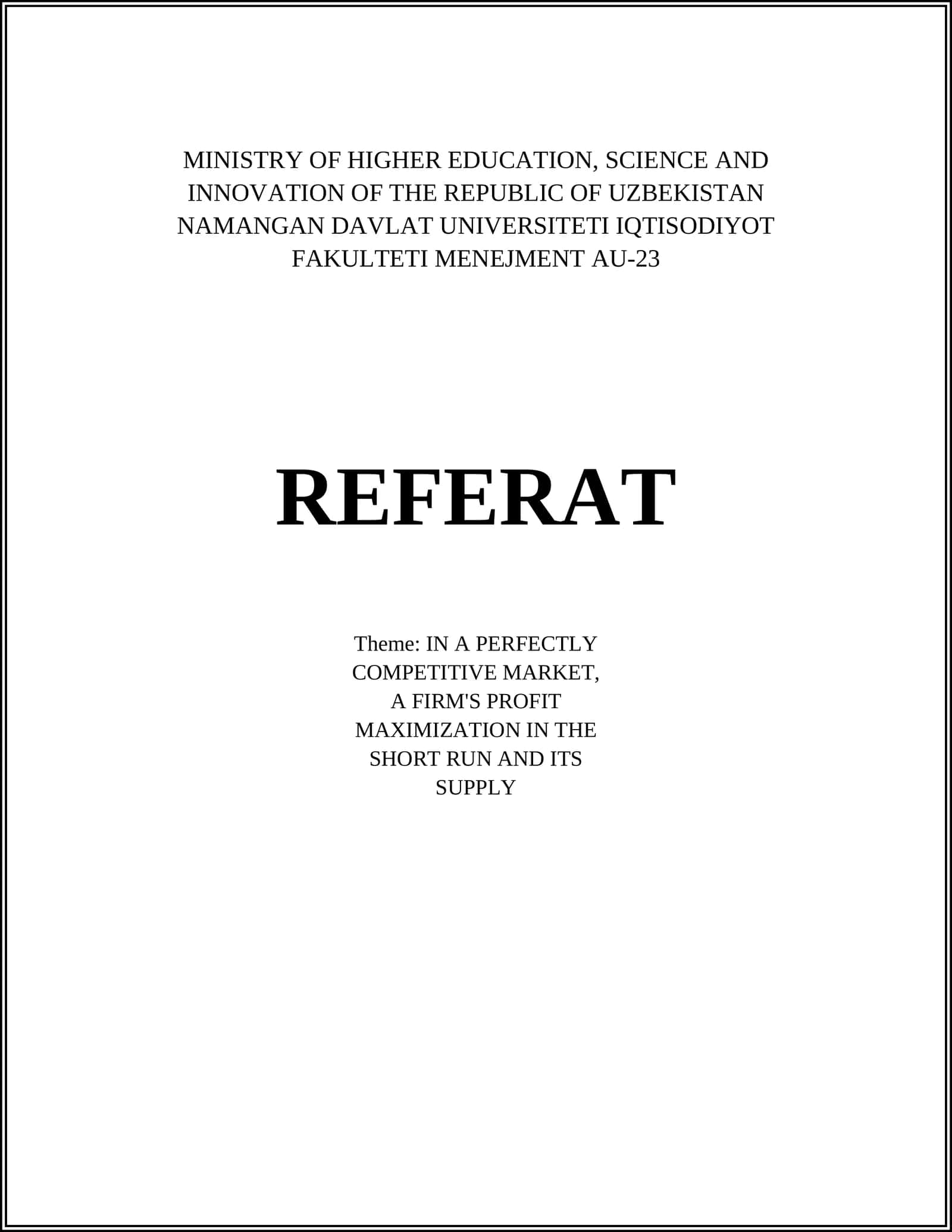 MINISTRY OF HIGHER EDUCATION, SCIENCE AND INNOVATION OF THE REPUBLIC OF UZBEKISTAN NAMANGAN DAVLAT UNIVERSITETI IQTISODIYOT FAKULTETI MENEJMENT AU-23

REFERAT

Theme: IN A PERFECTLY COMPETITIVE MARKET, A FIRM'S PROFIT MAXIMIZATION IN THE SHORT RUN AND ITS SUPPLY